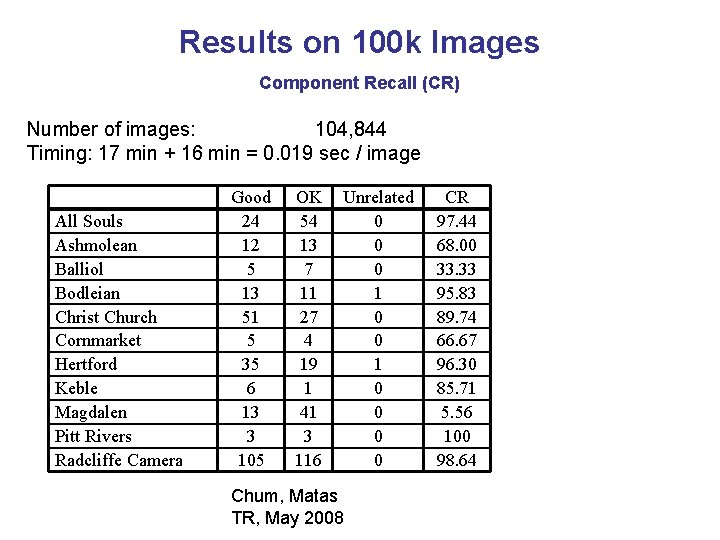 Results on 100k Images

Component Recall (CR)

Number of images: 104,844
Timing: 17 min + 16 min = 0.019 sec / image

| | Good | OK | Unrelated | CR |
|---|---|---|---|---|
| All Souls | 24 | 54 | 0 | 97.44 |
| Ashmolean | 12 | 13 | 0 | 68.00 |
| Balliol | 5 | 7 | 0 | 33.33 |
| Bodleian | 13 | 11 | 1 | 95.83 |
| Christ Church | 51 | 27 | 0 | 89.74 |
| Cornmarket | 5 | 4 | 0 | 66.67 |
| Hertford | 35 | 19 | 1 | 96.30 |
| Keble | 6 | 1 | 0 | 85.71 |
| Magdalen | 13 | 41 | 0 | 5.56 |
| Pitt Rivers | 3 | 3 | 0 | 100 |
| Radcliffe Camera | 105 | 116 | 0 | 98.64 |

Chum, Matas
TR, May 2008